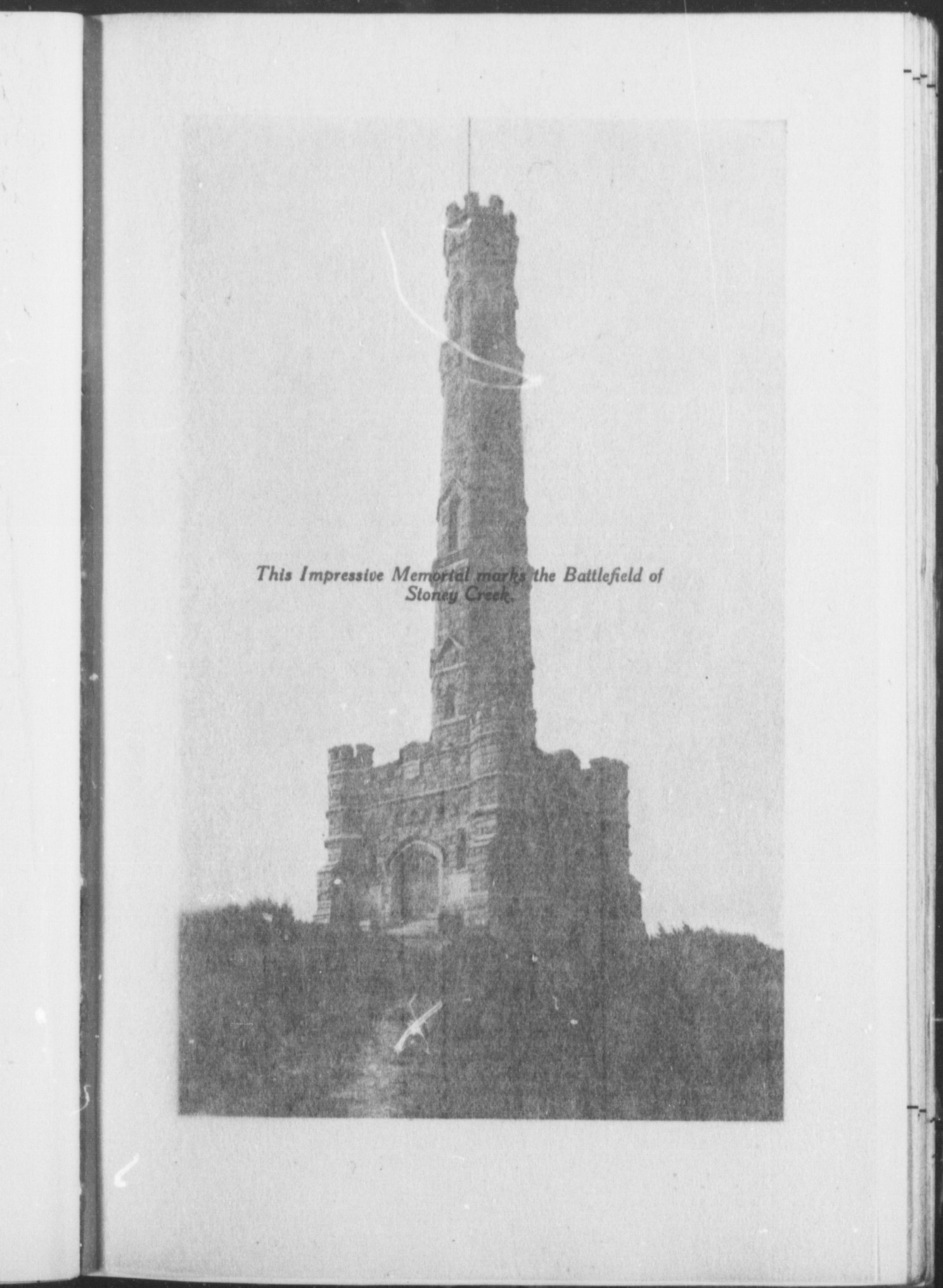 This Impressive Memorial marks the Battlefield of Stoney Creek.